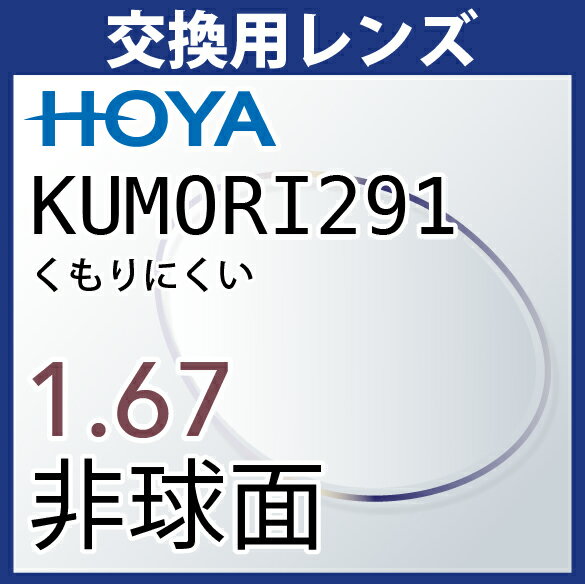 交換用レンズ

HOYA

KUMORI291

くもりにくい

1.67

非球面